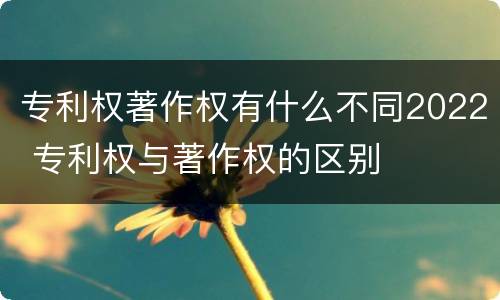 专利权著作权有什么不同2022 专利权与著作权的区别